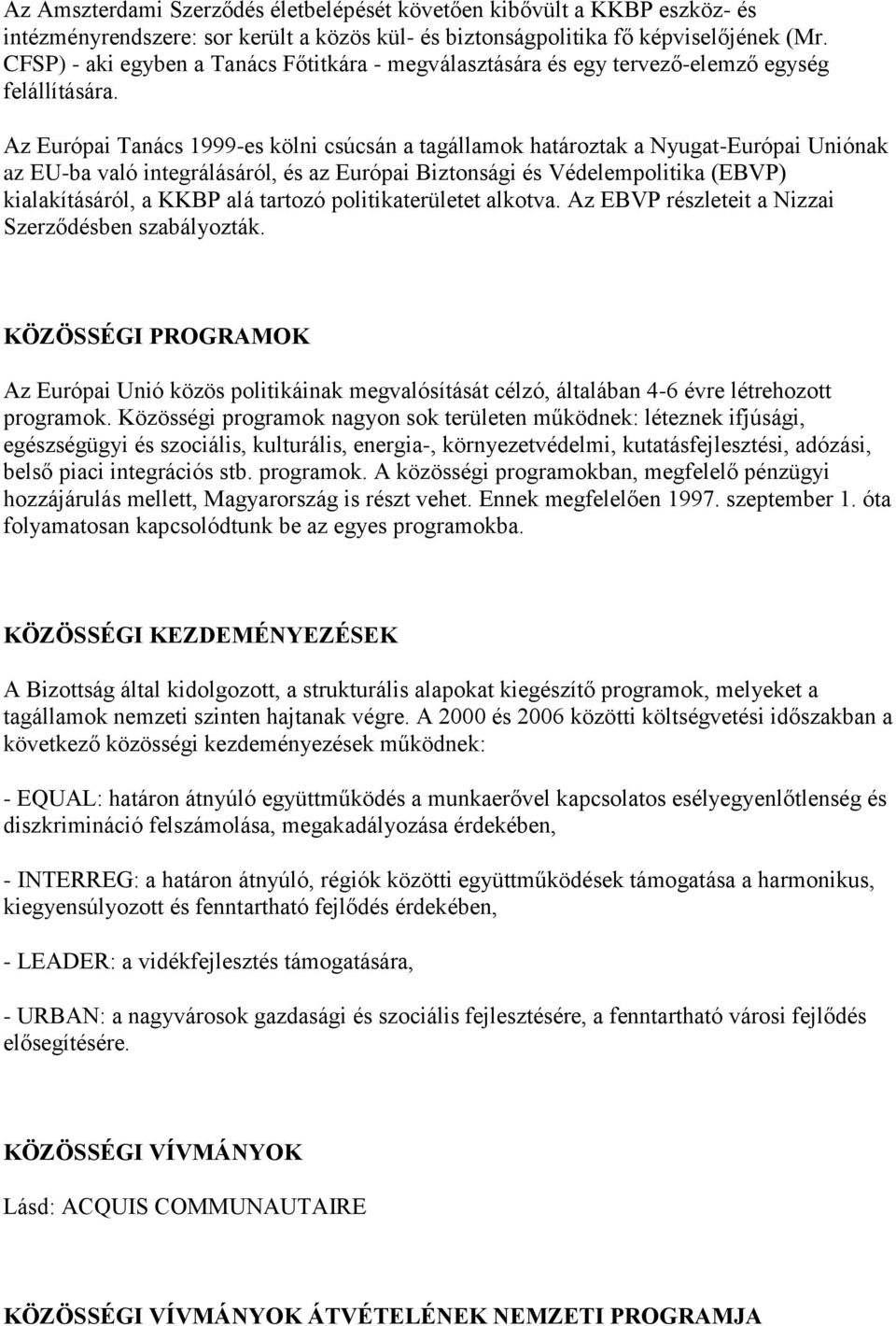 Az Amszterdami Szerződés életbelépését követően kibővült a KKBP eszköz- és intézményrendszere: sor került a közös kül- és biztonságpolitika fő képviselőjének (Mr. CFSP) - aki egyben a Tanács Főtitkára - megválasztására és egy tervező-elemző egység felállítására.

Az Európai Tanács 1999-es kölni csúcsán a tagállamok határoztak a Nyugat-Európai Uniónak az EU-ba való integrálásáról, és az Európai Biztonsági és Védelempolitika (EBVP) kialakításáról, a KKBP alá tartozó politikaterületet alkotva. Az EBVP részleteit a Nizzai Szerződésben szabályozták.

KÖZÖSSÉGI PROGRAMOK

Az Európai Unió közös politikáinak megvalósítását célzó, általában 4-6 évre létrehozott programok. Közösségi programok nagyon sok területen működnek: léteznek ifjúsági, egészségügyi és szociális, kulturális, energia-, környezetvédelmi, kutatásfejlesztési, adózási, belső piaci integrációs stb. programok. A közösségi programokban, megfelelő pénzügyi hozzájárulás mellett, Magyarország is részt vehet. Ennek megfelelően 1997. szeptember 1. óta folyamatosan kapcsolódtunk be az egyes programokba.

KÖZÖSSÉGI KEZDEMÉNYEZÉSEK

A Bizottság által kidolgozott, a strukturális alapokat kiegészítő programok, melyeket a tagállamok nemzeti szinten hajtanak végre. A 2000 és 2006 közötti költségvetési időszakban a következő közösségi kezdeményezések működnek:

- EQUAL: határon átnyúló együttműködés a munkaerővel kapcsolatos esélyegyenlőtlenség és diszkrimináció felszámolása, megakadályozása érdekében,

- INTERREG: a határon átnyúló, régiók közötti együttműködések támogatása a harmonikus, kiegyensúlyozott és fenntartható fejlődés érdekében,

- LEADER: a vidékfejlesztés támogatására,

- URBAN: a nagyvárosok gazdasági és szociális fejlesztésére, a fenntartható városi fejlődés elősegítésére.

KÖZÖSSÉGI VÍVMÁNYOK

Lásd: ACQUIS COMMUNAUTAIRE

KÖZÖSSÉGI VÍVMÁNYOK ÁTVÉTELÉNEK NEMZETI PROGRAMJA